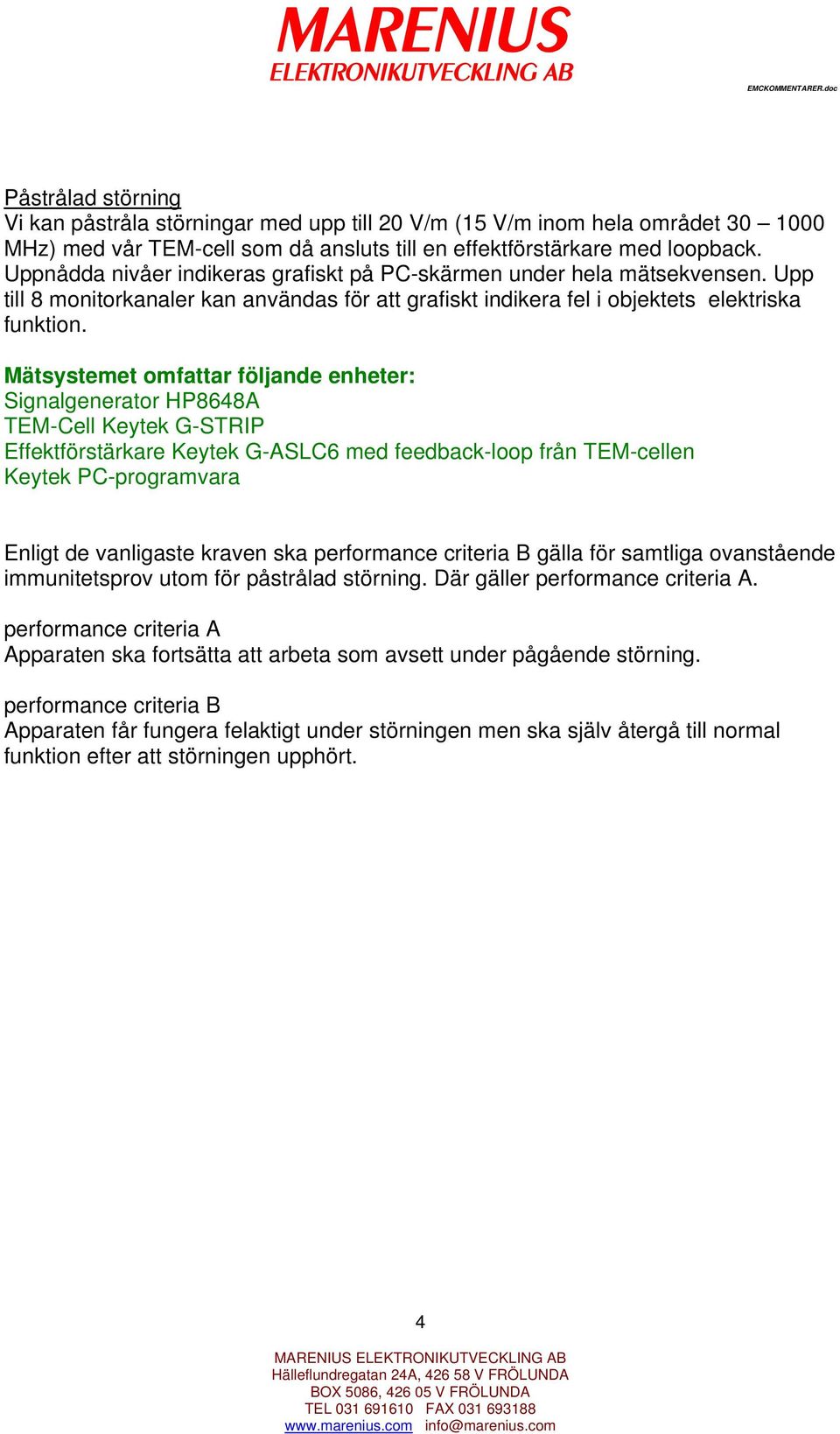 MARENIUS
ELEKTRONIKUTVECKLING AB

EMCKOMMENTARER.doc

Påstrålad störning
Vi kan påstråla störningar med upp till 20 V/m (15 V/m inom hela området 30 – 1000 MHz) med vår TEM-cell som då ansluts till en effektförstärkare med loopback. Uppnådda nivåer indikeras grafiskt på PC-skärmen under hela mätsekvensen. Upp till 8 monitorkanaler kan användas för att grafiskt indikera fel i objektets elektriska funktion.

Mätsystemet omfattar följande enheter:
Signalgenerator HP8648A
TEM-Cell Keytek G-STRIP
Effektförstärkare Keytek G-ASLC6 med feedback-loop från TEM-cellen
Keytek PC-programvara

Enligt de vanligaste kraven ska performance criteria B gälla för samtliga ovanstående immunitetsprov utom för påstrålad störning. Där gäller performance criteria A.

performance criteria A
Apparaten ska fortsätta att arbeta som avsett under pågående störning.

performance criteria B
Apparaten får fungera felaktigt under störningen men ska själv återgå till normal funktion efter att störningen upphört.

4

MARENIUS ELEKTRONIKUTVECKLING AB
Hälleflundregatan 24A, 426 58 V FRÖLUNDA
BOX 5086, 426 05 V FRÖLUNDA
TEL 031 691610 FAX 031 693188
www.marenius.com info@marenius.com